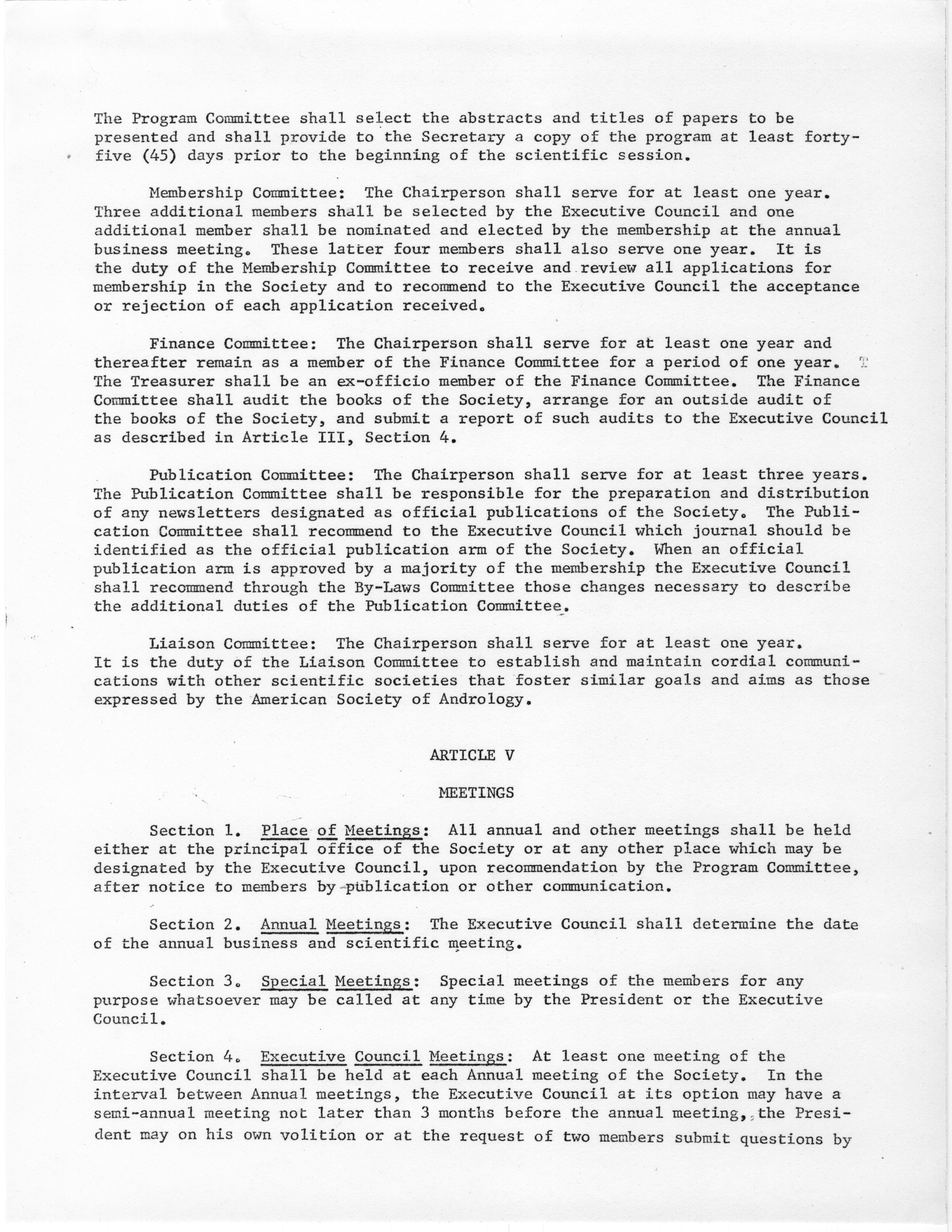 The Program Committee shall select the abstracts and titles of papers to be presented and shall provide to the Secretary a copy of the program at least forty-five (45) days prior to the beginning of the scientific session.

Membership Committee: The Chairperson shall serve for at least one year. Three additional members shall be selected by the Executive Council and one additional member shall be nominated and elected by the membership at the annual business meeting. These latter four members shall also serve one year. It is the duty of the Membership Committee to receive and review all applications for membership in the Society and to recommend to the Executive Council the acceptance or rejection of each application received.

Finance Committee: The Chairperson shall serve for at least one year and thereafter remain as a member of the Finance Committee for a period of one year. T The Treasurer shall be an ex-officio member of the Finance Committee. The Finance Committee shall audit the books of the Society, arrange for an outside audit of the books of the Society, and submit a report of such audits to the Executive Council as described in Article III, Section 4.

Publication Committee: The Chairperson shall serve for at least three years. The Publication Committee shall be responsible for the preparation and distribution of any newsletters designated as official publications of the Society. The Publication Committee shall recommend to the Executive Council which journal should be identified as the official publication arm of the Society. When an official publication arm is approved by a majority of the membership the Executive Council shall recommend through the By-Laws Committee those changes necessary to describe the additional duties of the Publication Committee.

Liaison Committee: The Chairperson shall serve for at least one year. It is the duty of the Liaison Committee to establish and maintain cordial communications with other scientific societies that foster similar goals and aims as those expressed by the American Society of Andrology.

ARTICLE V

MEETINGS

Section 1. Place of Meetings: All annual and other meetings shall be held either at the principal office of the Society or at any other place which may be designated by the Executive Council, upon recommendation by the Program Committee, after notice to members by publication or other communication.

Section 2. Annual Meetings: The Executive Council shall determine the date of the annual business and scientific meeting.

Section 3. Special Meetings: Special meetings of the members for any purpose whatsoever may be called at any time by the President or the Executive Council.

Section 4. Executive Council Meetings: At least one meeting of the Executive Council shall be held at each Annual meeting of the Society. In the interval between Annual meetings, the Executive Council at its option may have a semi-annual meeting not later than 3 months before the annual meeting, the President may on his own volition or at the request of two members submit questions by